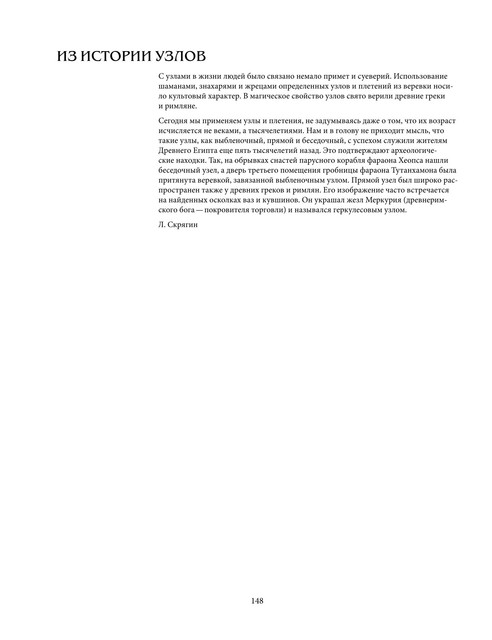 ИЗ ИСТОРИИ УЗЛОВ

С узлами в жизни людей было связано немало примет и суеверий. Использование шаманами, знахарями и жрецами определенных узлов и плетений из веревки носило культовый характер. В магическое свойство узлов свято верили древние греки и римляне.

Сегодня мы применяем узлы и плетения, не задумываясь даже о том, что их возраст исчисляется не веками, а тысячелетиями. Нам и в голову не приходит мысль, что такие узлы, как выбленочный, прямой и беседочный, с успехом служили жителям Древнего Египта еще пять тысячелетий назад. Это подтверждают археологические находки. Так, на обрывках снастей парусного корабля фараона Хеопса нашли беседочный узел, а дверь третьего помещения гробницы фараона Тутанхамона была притянута веревкой, завязанной выбленочным узлом. Прямой узел был широко распространен также у древних греков и римлян. Его изображение часто встречается на найденных осколках ваз и кувшинов. Он украшал жезл Меркурия (древнеримского бога — покровителя торговли) и назывался геркулесовым узлом.

Л. Скрягин

148